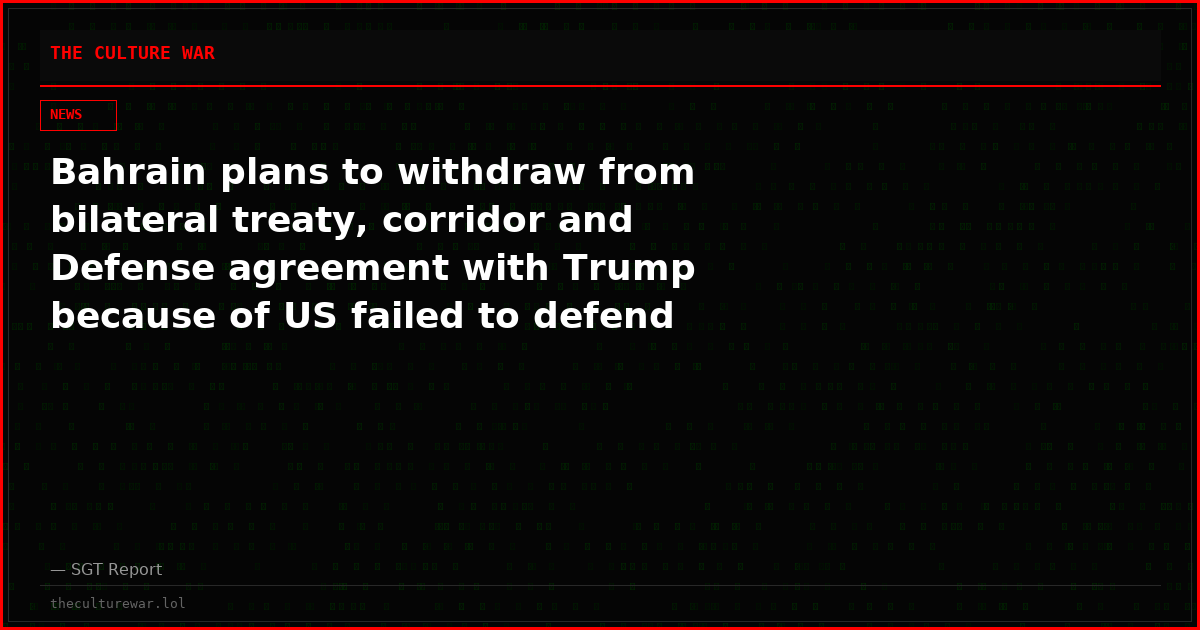 THE CULTURE WAR

NEWS

Bahrain plans to withdraw from bilateral treaty, corridor and Defense agreement with Trump because of US failed to defend

— SGT Report

theculturewar.lol